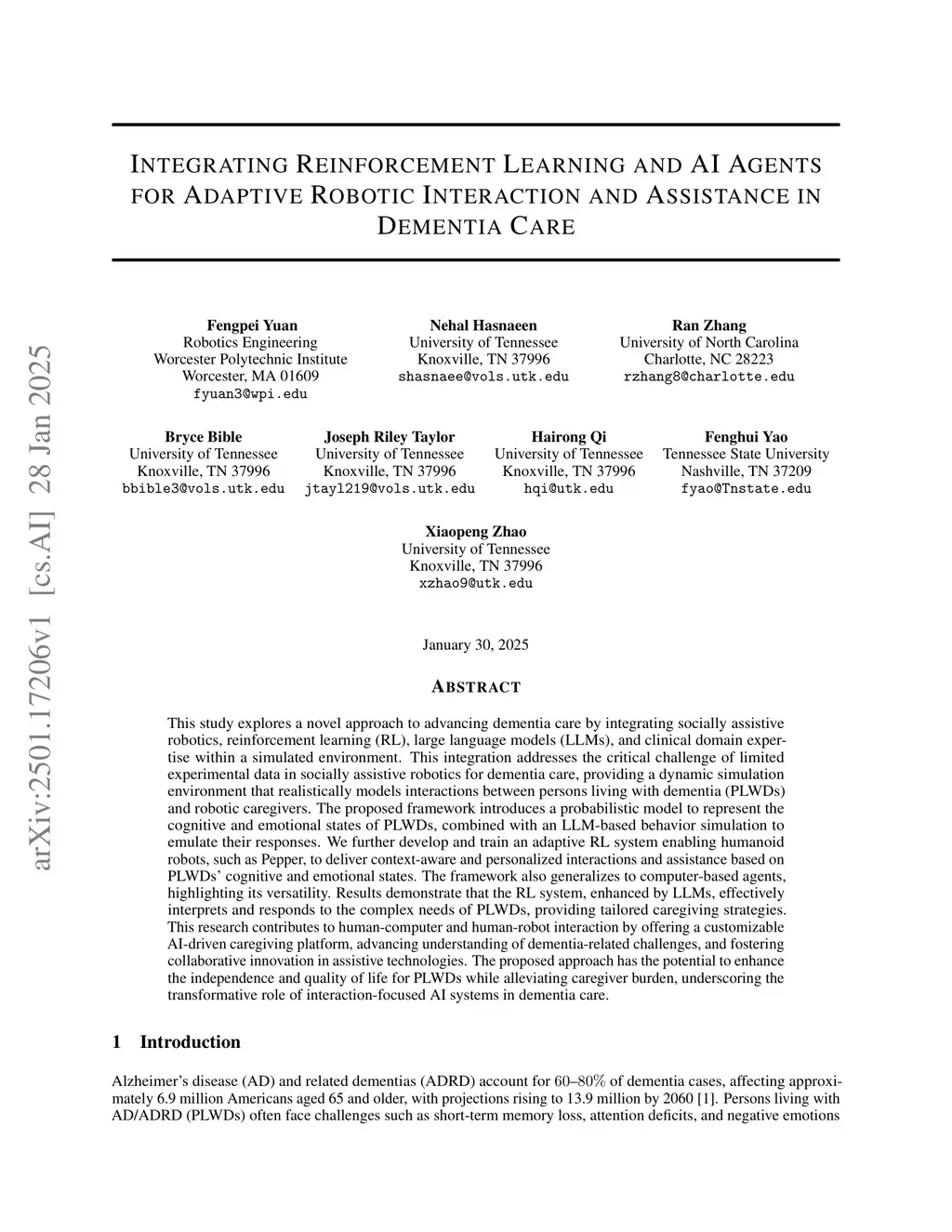 arXiv:2501.17206v1 [cs.AI] 28 Jan 2025

INTEGRATING REINFORCEMENT LEARNING AND AI AGENTS FOR ADAPTIVE ROBOTIC INTERACTION AND ASSISTANCE IN DEMENTIA CARE

Fengpei Yuan
Robotics Engineering
Worcester Polytechnic Institute
Worcester, MA 01609
fyuan3@wpi.edu

Nehal Hasnaeen
University of Tennessee
Knoxville, TN 37996
shasnaee@vols.utk.edu

Ran Zhang
University of North Carolina
Charlotte, NC 28223
rzhang8@charlotte.edu

Bryce Bible
University of Tennessee
Knoxville, TN 37996
bbible3@vols.utk.edu

Joseph Riley Taylor
University of Tennessee
Knoxville, TN 37996
jtayl219@vols.utk.edu

Hairong Qi
University of Tennessee
Knoxville, TN 37996
hqi@utk.edu

Fenghui Yao
Tennessee State University
Nashville, TN 37209
fyao@Tnstate.edu

Xiaopeng Zhao
University of Tennessee
Knoxville, TN 37996
xzhao9@utk.edu

January 30, 2025

ABSTRACT

This study explores a novel approach to advancing dementia care by integrating socially assistive robotics, reinforcement learning (RL), large language models (LLMs), and clinical domain expertise within a simulated environment. This integration addresses the critical challenge of limited experimental data in socially assistive robotics for dementia care, providing a dynamic simulation environment that realistically models interactions between persons living with dementia (PLWDs) and robotic caregivers. The proposed framework introduces a probabilistic model to represent the cognitive and emotional states of PLWDs, combined with an LLM-based behavior simulation to emulate their responses. We further develop and train an adaptive RL system enabling humanoid robots, such as Pepper, to deliver context-aware and personalized interactions and assistance based on PLWDs' cognitive and emotional states. The framework also generalizes to computer-based agents, highlighting its versatility. Results demonstrate that the RL system, enhanced by LLMs, effectively interprets and responds to the complex needs of PLWDs, providing tailored caregiving strategies. This research contributes to human-computer and human-robot interaction by offering a customizable AI-driven caregiving platform, advancing understanding of dementia-related challenges, and fostering collaborative innovation in assistive technologies. The proposed approach has the potential to enhance the independence and quality of life for PLWDs while alleviating caregiver burden, underscoring the transformative role of interaction-focused AI systems in dementia care.

1 Introduction

Alzheimer's disease (AD) and related dementias (ADRD) account for 60–80% of dementia cases, affecting approximately 6.9 million Americans aged 65 and older, with projections rising to 13.9 million by 2060 [1]. Persons living with AD/ADRD (PLWDs) often face challenges such as short-term memory loss, attention deficits, and negative emotions